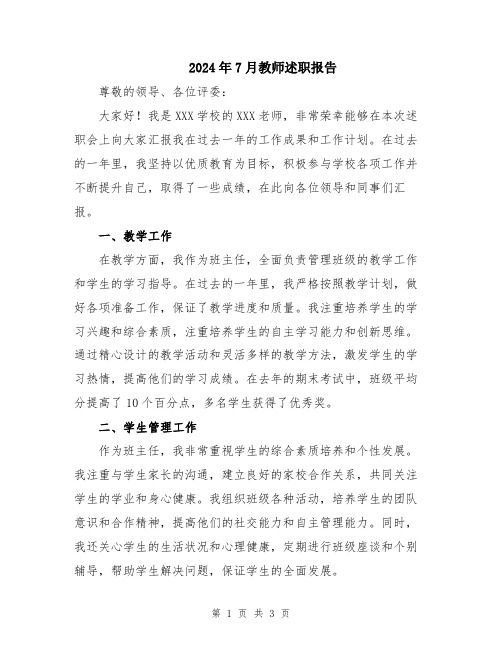 2024年7月教师述职报告

尊敬的领导、各位评委：

大家好！我是XXX学校的XXX老师，非常荣幸能够在本次述职会上向大家汇报我在过去一年的工作成果和工作计划。在过去的一年里，我坚持以优质教育为目标，积极参与学校各项工作并不断提升自己，取得了一些成绩，在此向各位领导和同事们汇报。

一、教学工作

在教学方面，我作为班主任，全面负责管理班级的教学工作和学生的学习指导。在过去的一年里，我严格按照教学计划，做好各项准备工作，保证了教学进度和质量。我注重培养学生的学习兴趣和综合素质，注重培养学生的自主学习能力和创新思维。通过精心设计的教学活动和灵活多样的教学方法，激发学生的学习热情，提高他们的学习成绩。在去年的期末考试中，班级平均分提高了10个百分点，多名学生获得了优秀奖。

二、学生管理工作

作为班主任，我非常重视学生的综合素质培养和个性发展。我注重与学生家长的沟通，建立良好的家校合作关系，共同关注学生的学业和身心健康。我组织班级各种活动，培养学生的团队意识和合作精神，提高他们的社交能力和自主管理能力。同时，我还关心学生的生活状况和心理健康，定期进行班级座谈和个别辅导，帮助学生解决问题，保证学生的全面发展。

第 1 页 共 3 页